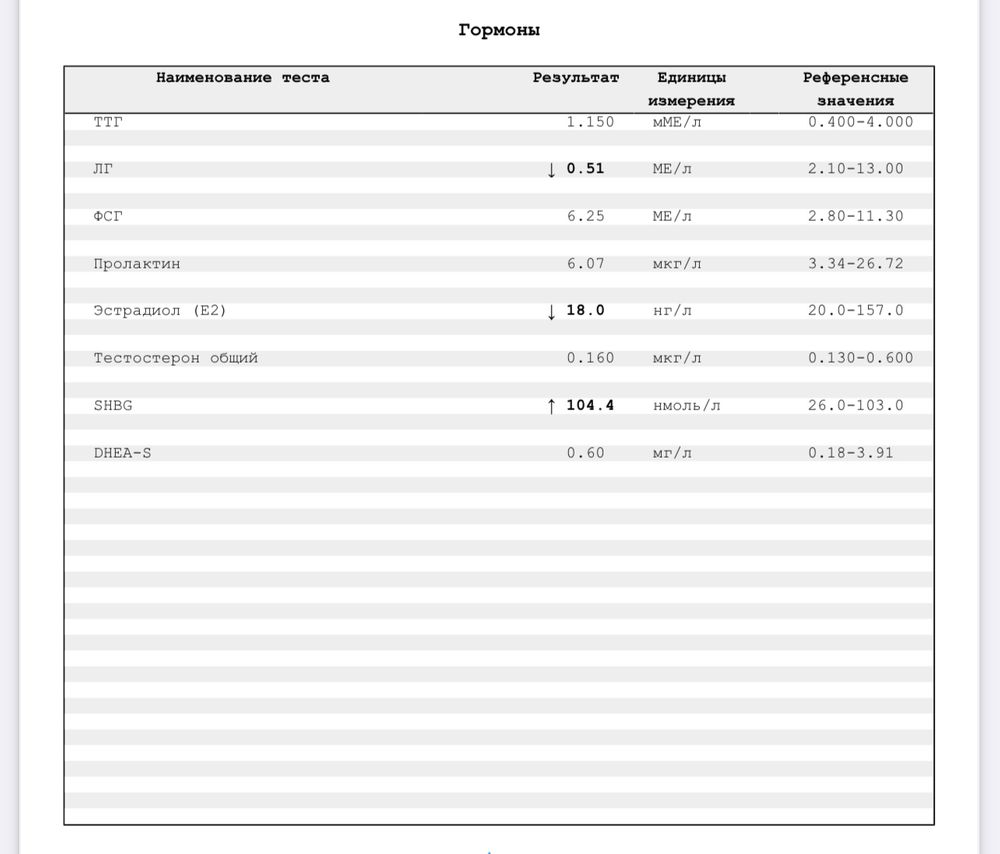 Гормоны

| Наименование теста | Результат | Единицы измерения | Референсные значения |
|---|---|---|---|
| ТТГ | 1.150 | мМЕ/л | 0.400-4.000 |
| ЛГ | ↓ 0.51 | МЕ/л | 2.10-13.00 |
| ФСГ | 6.25 | МЕ/л | 2.80-11.30 |
| Пролактин | 6.07 | мкг/л | 3.34-26.72 |
| Эстрадиол (E2) | ↓ 18.0 | нг/л | 20.0-157.0 |
| Тестостерон общий | 0.160 | мкг/л | 0.130-0.600 |
| SHBG | ↑ 104.4 | нмоль/л | 26.0-103.0 |
| DHEA-S | 0.60 | мг/л | 0.18-3.91 |